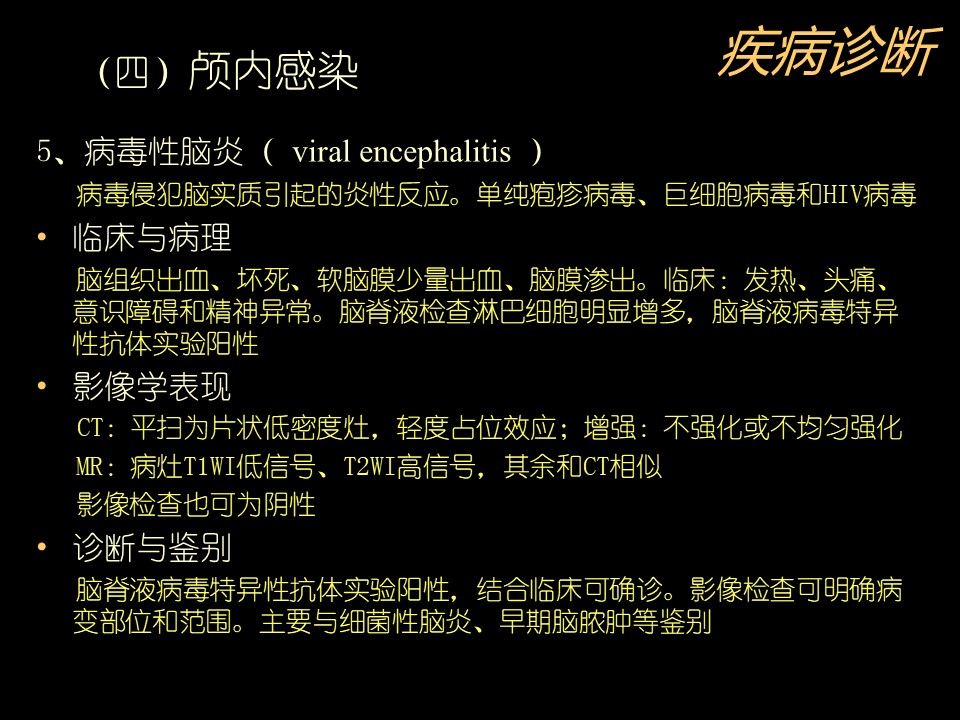 （四）颅内感染

疾病诊断

5、病毒性脑炎 （ viral encephalitis ）

病毒侵犯脑实质引起的炎性反应。单纯疱疹病毒、巨细胞病毒和HIV病毒

• 临床与病理

脑组织出血、坏死、软脑膜少量出血、脑膜渗出。临床：发热、头痛、意识障碍和精神异常。脑脊液检查淋巴细胞明显增多，脑脊液病毒特异性抗体实验阳性

• 影像学表现

CT：平扫为片状低密度灶，轻度占位效应；增强：不强化或不均匀强化

MR：病灶T1WI低信号、T2WI高信号，其余和CT相似

影像检查也可为阴性

• 诊断与鉴别

脑脊液病毒特异性抗体实验阳性，结合临床可确诊。影像检查可明确病变部位和范围。主要与细菌性脑炎、早期脑脓肿等鉴别